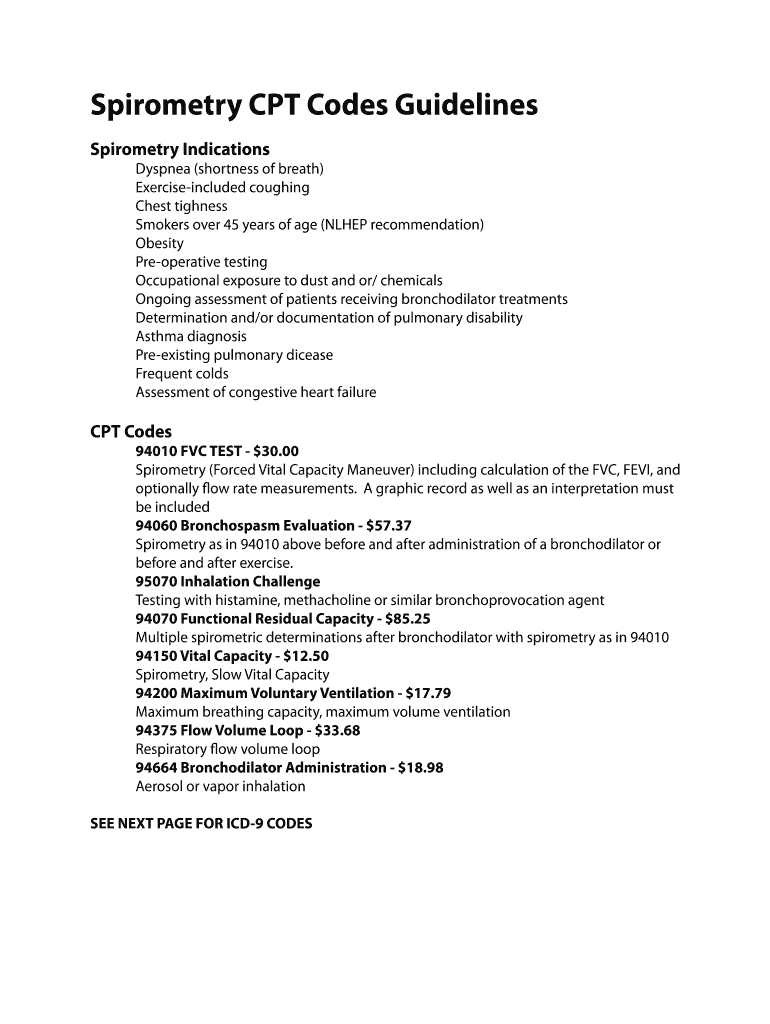 Spirometry CPT Codes Guidelines

Spirometry Indications
Dyspnea (shortness of breath)
Exercise-included coughing
Chest tighness
Smokers over 45 years of age (NLHEP recommendation)
Obesity
Pre-operative testing
Occupational exposure to dust and or/ chemicals
Ongoing assessment of patients receiving bronchodilator treatments
Determination and/or documentation of pulmonary disability
Asthma diagnosis
Pre-existing pulmonary dicease
Frequent colds
Assessment of congestive heart failure

CPT Codes
94010 FVC TEST - $30.00
Spirometry (Forced Vital Capacity Maneuver) including calculation of the FVC, FEVI, and optionally flow rate measurements. A graphic record as well as an interpretation must be included
94060 Bronchospasm Evaluation - $57.37
Spirometry as in 94010 above before and after administration of a bronchodilator or before and after exercise.
95070 Inhalation Challenge
Testing with histamine, methacholine or similar bronchoprovocation agent
94070 Functional Residual Capacity - $85.25
Multiple spirometric determinations after bronchodilator with spirometry as in 94010
94150 Vital Capacity - $12.50
Spirometry, Slow Vital Capacity
94200 Maximum Voluntary Ventilation - $17.79
Maximum breathing capacity, maximum volume ventilation
94375 Flow Volume Loop - $33.68
Respiratory flow volume loop
94664 Bronchodilator Administration - $18.98
Aerosol or vapor inhalation

SEE NEXT PAGE FOR ICD-9 CODES